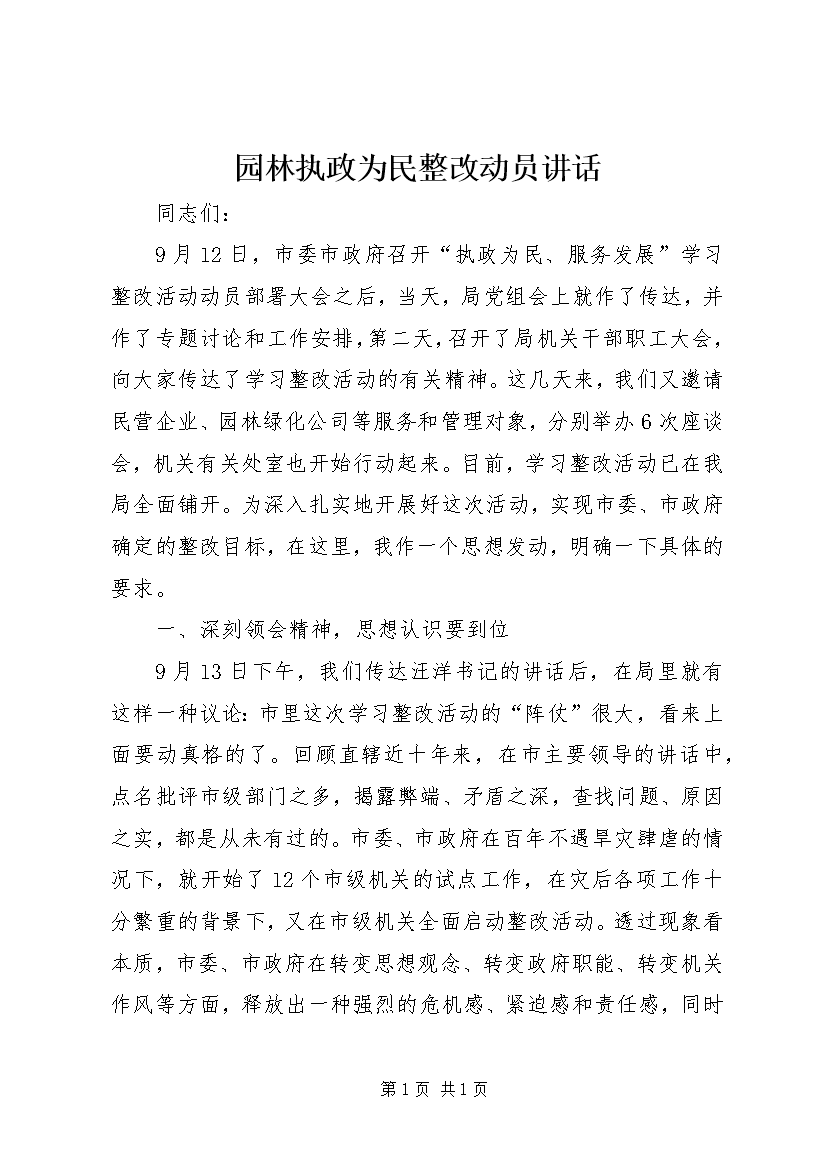 园林执政为民整改动员讲话

同志们：

9月12日，市委市政府召开“执政为民、服务发展”学习整改活动动员部署大会之后，当天，局党组会上就作了传达，并作了专题讨论和工作安排，第二天，召开了局机关干部职工大会，向大家传达了学习整改活动的有关精神。这几天来，我们又邀请民营企业、园林绿化公司等服务和管理对象，分别举办6次座谈会，机关有关处室也开始行动起来。目前，学习整改活动已在我局全面铺开。为深入扎实地开展好这次活动，实现市委、市政府确定的整改目标，在这里，我作一个思想发动，明确一下具体的要求。

一、深刻领会精神，思想认识要到位

9月13日下午，我们传达汪洋书记的讲话后，在局里就有这样一种议论：市里这次学习整改活动的“阵仗”很大，看来上面要动真格的了。回顾直辖近十年来，在市主要领导的讲话中，点名批评市级部门之多，揭露弊端、矛盾之深，查找问题、原因之实，都是从未有过的。市委、市政府在百年不遇旱灾肆虐的情况下，就开始了12个市级机关的试点工作，在灾后各项工作十分繁重的背景下，又在市级机关全面启动整改活动。透过现象看本质，市委、市政府在转变思想观念、转变政府职能、转变机关作风等方面，释放出一种强烈的危机感、紧迫感和责任感，同时

第1页 共1页